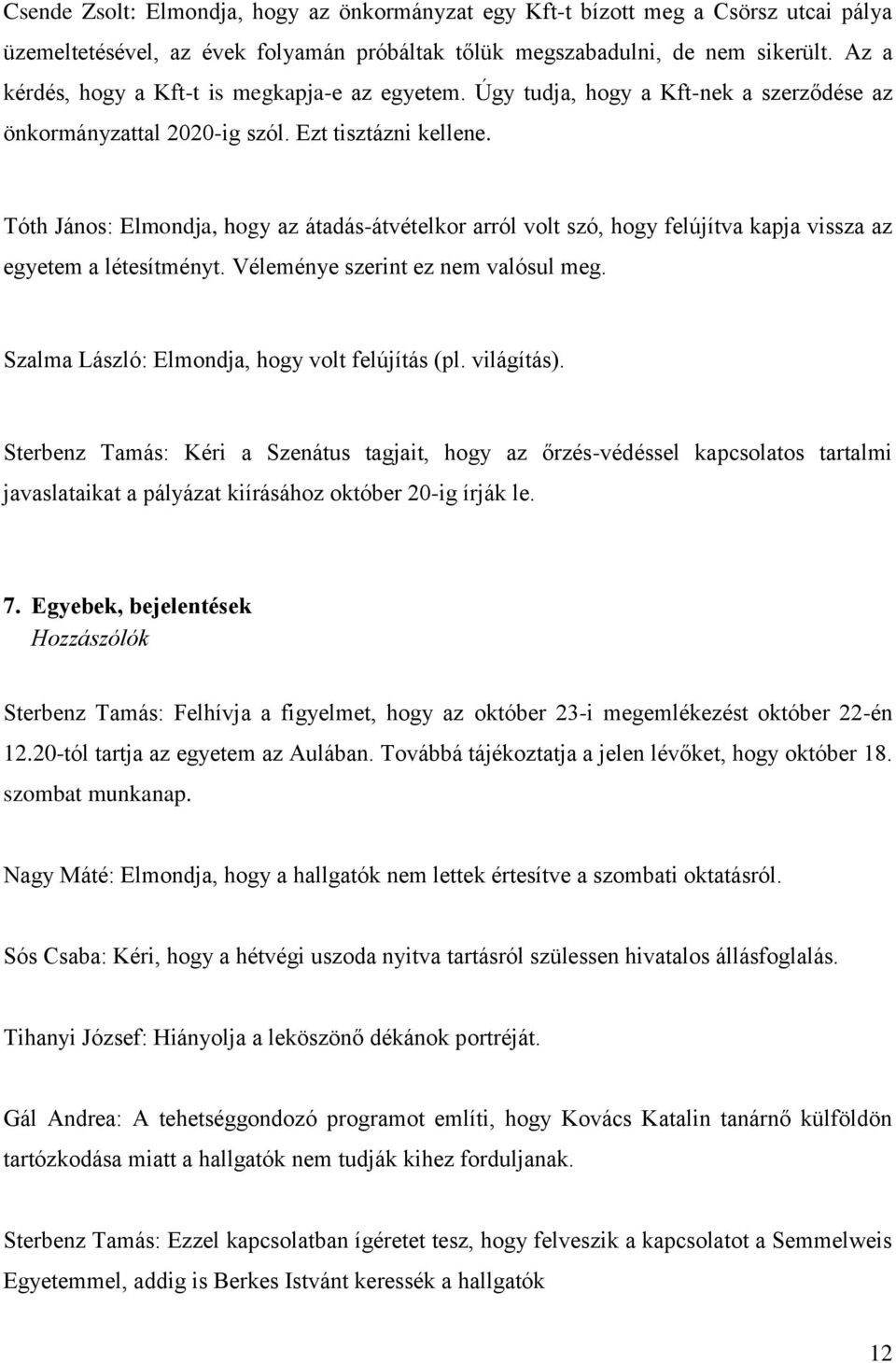 Csende Zsolt: Elmondja, hogy az önkormányzat egy Kft-t bízott meg a Csörsz utcai pálya üzemeltetésével, az évek folyamán próbáltak tőlük megszabadulni, de nem sikerült. Az a kérdés, hogy a Kft-t is megkapja-e az egyetem. Úgy tudja, hogy a Kft-nek a szerződése az önkormányzattal 2020-ig szól. Ezt tisztázni kellene.

Tóth János: Elmondja, hogy az átadás-átvételkor arról volt szó, hogy felújítva kapja vissza az egyetem a létesítményt. Véleménye szerint ez nem valósul meg.

Szalma László: Elmondja, hogy volt felújítás (pl. világítás).

Sterbenz Tamás: Kéri a Szenátus tagjait, hogy az őrzés-védéssel kapcsolatos tartalmi javaslataikat a pályázat kiírásához október 20-ig írják le.

7. Egyebek, bejelentések
Hozzászólók

Sterbenz Tamás: Felhívja a figyelmet, hogy az október 23-i megemlékezést október 22-én 12.20-tól tartja az egyetem az Aulában. Továbbá tájékoztatja a jelen lévőket, hogy október 18. szombat munkanap.

Nagy Máté: Elmondja, hogy a hallgatók nem lettek értesítve a szombati oktatásról.

Sós Csaba: Kéri, hogy a hétvégi uszoda nyitva tartásról szülessen hivatalos állásfoglalás.

Tihanyi József: Hiányolja a leköszönő dékánok portréját.

Gál Andrea: A tehetséggondozó programot említi, hogy Kovács Katalin tanárnő külföldön tartózkodása miatt a hallgatók nem tudják kihez forduljanak.

Sterbenz Tamás: Ezzel kapcsolatban ígéretet tesz, hogy felveszik a kapcsolatot a Semmelweis Egyetemmel, addig is Berkes Istvánt keressék a hallgatók

12